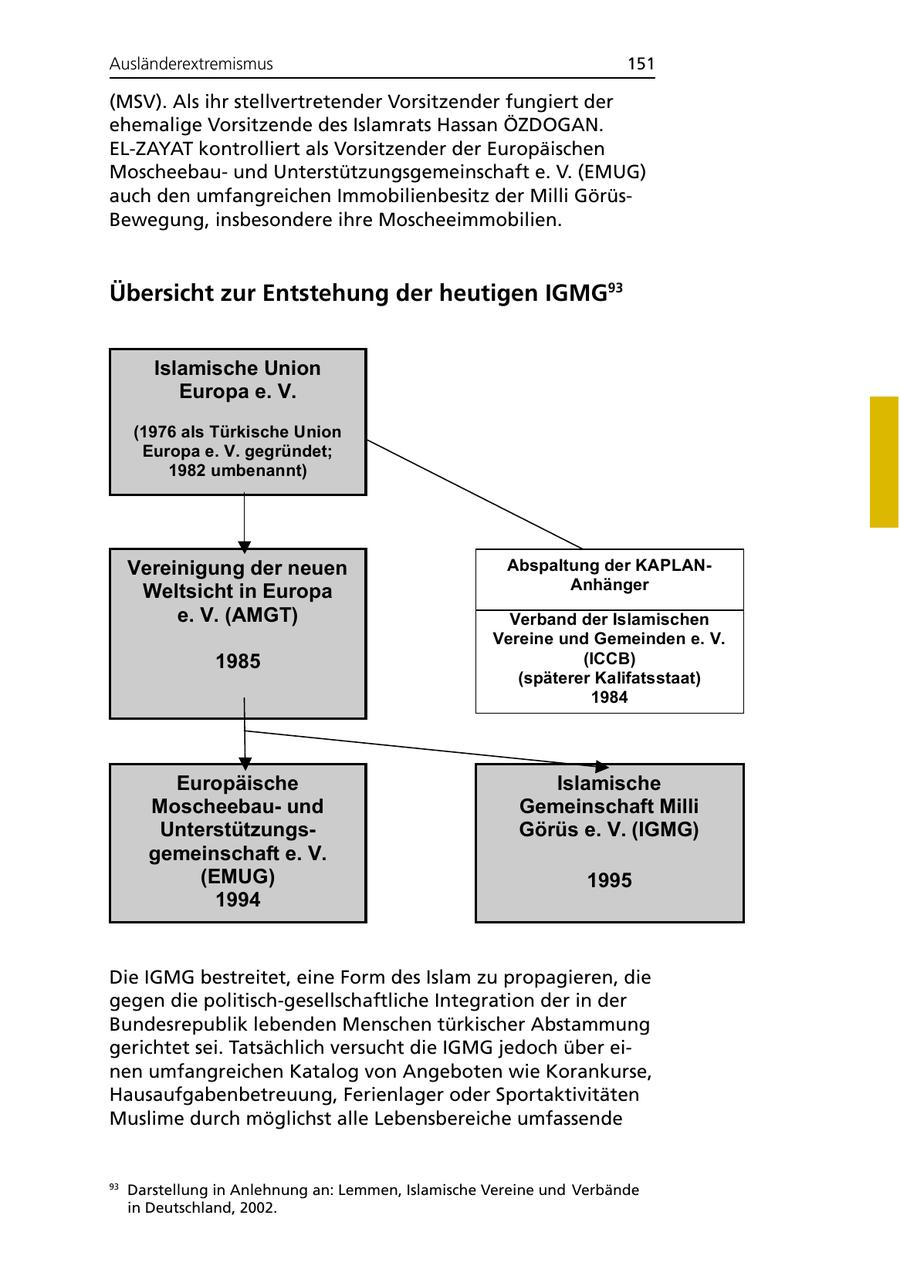 Ausländerextremismus 151

(MSV). Als ihr stellvertretender Vorsitzender fungiert der ehemalige Vorsitzende des Islamrats Hassan ÖZDOGAN. EL-ZAYAT kontrolliert als Vorsitzender der Europäischen Moscheebau- und Unterstützungsgemeinschaft e. V. (EMUG) auch den umfangreichen Immobilienbesitz der Milli Görüs-Bewegung, insbesondere ihre Moscheeimmobilien.

Übersicht zur Entstehung der heutigen IGMG$^{93}$

Islamische Union Europa e. V.

(1976 als Türkische Union Europa e. V. gegründet; 1982 umbenannt)

Vereinigung der neuen Weltsicht in Europa e. V. (AMGT)

1985

Abspaltung der KAPLAN-Anhänger

Verband der Islamischen Vereine und Gemeinden e. V. (ICCB) (späterer Kalifatsstaat) 1984

Europäische Moscheebau- und Unterstützungsgemeinschaft e. V. (EMUG) 1994

Islamische Gemeinschaft Milli Görüs e. V. (IGMG)

1995

Die IGMG bestreitet, eine Form des Islam zu propagieren, die gegen die politisch-gesellschaftliche Integration der in der Bundesrepublik lebenden Menschen türkischer Abstammung gerichtet sei. Tatsächlich versucht die IGMG jedoch über einen umfangreichen Katalog von Angeboten wie Korankurse, Hausaufgabenbetreuung, Ferienlager oder Sportaktivitäten Muslime durch möglichst alle Lebensbereiche umfassende

$^{93}$ Darstellung in Anlehnung an: Lemmen, Islamische Vereine und Verbände in Deutschland, 2002.